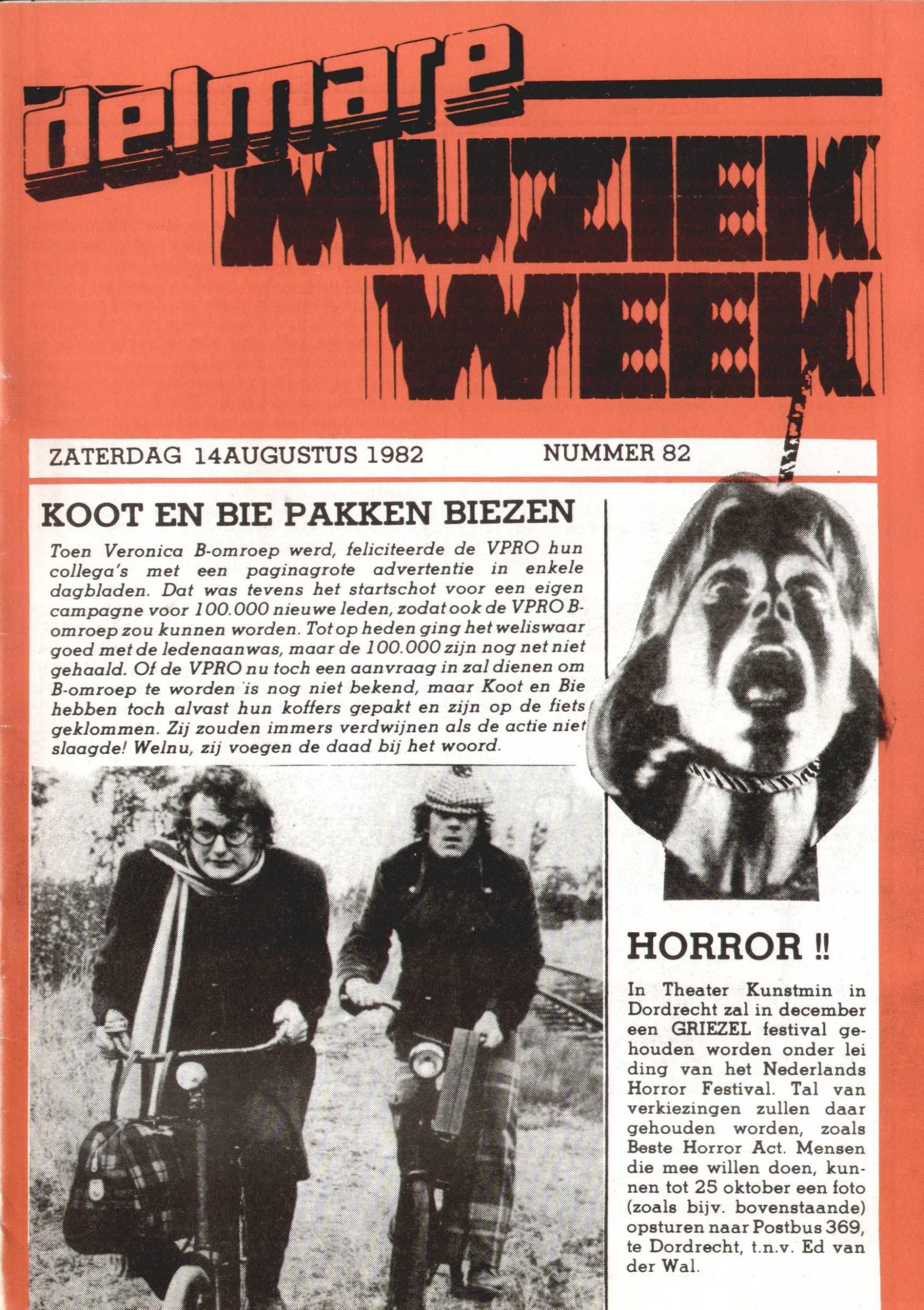 delmare
MUZIEK
WEEK

ZATERDAG 14AUGUSTUS 1982 NUMMER 82

KOOT EN BIE PAKKEN BIEZEN

Toen Veronica B-omroep werd, feliciteerde de VPRO hun collega's met een paginagrote advertentie in enkele dagbladen. Dat was tevens het startschot voor een eigen campagne voor 100.000 nieuwe leden, zodat ook de VPRO B-omroep zou kunnen worden. Tot op heden ging het weliswaar goed met de ledenaanwas, maar de 100.000 zijn nog net niet gehaald. Of de VPRO nu toch een aanvraag in zal dienen om B-omroep te worden is nog niet bekend, maar Koot en Bie hebben toch alvast hun koffers gepakt en zijn op de fiets geklommen. Zij zouden immers verdwijnen als de actie niet slaagde! Welnu, zij voegen de daad bij het woord.

HORROR !!

In Theater Kunstmin in Dordrecht zal in december een GRIEZEL festival gehouden worden onder lei ding van het Nederlands Horror Festival. Tal van verkiezingen zullen daar gehouden worden, zoals Beste Horror Act. Mensen die mee willen doen, kunnen tot 25 oktober een foto (zoals bijv. bovenstaande) opsturen naar Postbus 369, te Dordrecht, t.n.v. Ed van der Wal.